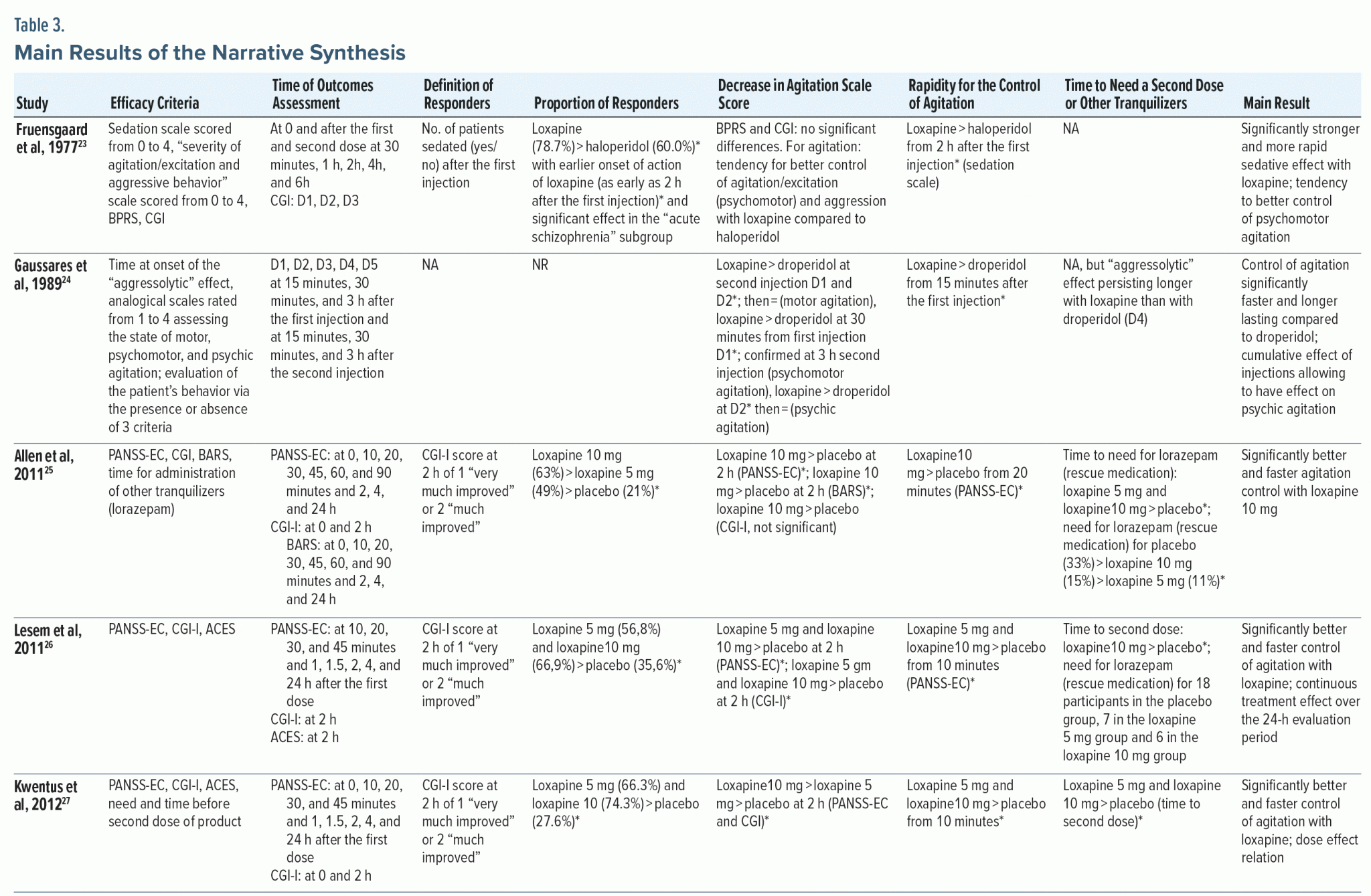 Table 3.
Main Results of the Narrative Synthesis

| Study | Efficacy Criteria | Time of Outcomes Assessment | Definition of Responders | Proportion of Responders | Decrease in Agitation Scale Score | Rapidity for the Control of Agitation | Time to Need a Second Dose or Other Tranquilizers | Main Result |
|---|---|---|---|---|---|---|---|---|
| Fruensgaard et al, 1977$^{23}$ | Sedation scale scored from 0 to 4, "severity of agitation/excitation and aggressive behavior" scale scored from 0 to 4, BPRS, CGI | At 0 and after the first and second dose at 30 minutes, 1 h, 2h, 4h, and 6h CGI: D1, D2, D3 | No. of patients sedated (yes/no) after the first injection | Loxapine (78.7%) > haloperidol (60.0%)* with earlier onset of action of loxapine (as early as 2 h after the first injection)* and significant effect in the "acute schizophrenia" subgroup | BPRS and CGI: no significant differences. For agitation: tendency for better control of agitation/excitation (psychomotor) and aggression with loxapine compared to haloperidol | Loxapine > haloperidol from 2 h after the first injection* (sedation scale) | NA | Significantly stronger and more rapid sedative effect with loxapine; tendency to better control of psychomotor agitation |
| Gaussares et al, 1989$^{24}$ | Time at onset of the "aggressolytic" effect, analogical scales rated from 1 to 4 assessing the state of motor, psychomotor, and psychic agitation; evaluation of the patient's behavior via the presence or absence of 3 criteria | D1, D2, D3, D4, D5 at 15 minutes, 30 minutes, and 3 h after the first injection and at 15 minutes, 30 minutes, and 3 h after the second injection | NA | NR | Loxapine > droperidol at second injection D1 and D2*; then = (motor agitation), loxapine > droperidol at 30 minutes from first injection D1*; confirmed at 3 h second injection (psychomotor agitation), loxapine > droperidol at D2* then = (psychic agitation) | Loxapine > droperidol from 15 minutes after the first injection* | NA, but "aggressolytic" effect persisting longer with loxapine than with droperidol (D4) | Control of agitation significantly faster and longer lasting compared to droperidol; cumulative effect of injections allowing to have effect on psychic agitation |
| Allen et al, 2011$^{25}$ | PANSS-EC, CGI, BARS, time for administration of other tranquilizers (lorazepam) | PANSS-EC: at 0, 10, 20, 30, 45, 60, and 90 minutes and 2, 4, and 24 h CGI-I: at 0 and 2 h BARS: at 0, 10, 20, 30, 45, 60, and 90 minutes and 2, 4, and 24 h | CGI-I score at 2 h of 1 "very much improved" or 2 "much improved" | Loxapine 10 mg (63%) > loxapine 5 mg (49%) > placebo (21%)* | Loxapine 10 mg > placebo at 2 h (PANSS-EC)*; loxapine 10 mg > placebo at 2 h (BARS)*; loxapine 10 mg > placebo (CGI-I, not significant) | Loxapine10 mg > placebo from 20 minutes (PANSS-EC)* | Time to need for lorazepam (rescue medication): loxapine 5 mg and loxapine10 mg > placebo*; need for lorazepam (rescue medication) for placebo (33%) > loxapine 10 mg (15%) > loxapine 5 mg (11%)* | Significantly better and faster agitation control with loxapine 10 mg |
| Lesem et al, 2011$^{26}$ | PANSS-EC, CGI-I, ACES | PANSS-EC: at 10, 20, 30, and 45 minutes and 1, 1.5, 2, 4, and 24 h after the first dose CGI-I: at 2 h ACES: at 2 h | CGI-I score at 2 h of 1 "very much improved" or 2 "much improved" | Loxapine 5 mg (56,8%) and loxapine10 mg (66,9%) > placebo (35,6%)* | Loxapine 5 mg and loxapine 10 mg > placebo at 2 h (PANSS-EC)*; loxapine 5 gm and loxapine 10 mg > placebo at 2 h (CGI-I)* | Loxapine 5 mg and loxapine10 mg > placebo from 10 minutes (PANSS-EC)* | Time to second dose: loxapine10 mg > placebo*; need for lorazepam (rescue medication) for 18 participants in the placebo group, 7 in the loxapine 5 mg group and 6 in the loxapine 10 mg group | Significantly better and faster control of agitation with loxapine; continuous treatment effect over the 24-h evaluation period |
| Kwentus et al, 2012$^{27}$ | PANSS-EC, CGI-I, ACES, need and time before second dose of product | PANSS-EC: at 0, 10, 20, 30, and 45 minutes and 1, 1.5, 2, 4, and 24 h after the first dose CGI-I: at 0 and 2 h | CGI-I score at 2 h of 1 "very much improved" or 2 "much improved" | Loxapine 5 mg (66.3%) and loxapine 10 (74.3%) > placebo (27.6%)* | Loxapine10 mg > loxapine 5 mg > placebo at 2 h (PANSS-EC and CGI)* | Loxapine 5 mg and loxapine10 mg > placebo from 10 minutes* | Loxapine 5 mg and loxapine 10 mg > placebo (time to second dose)* | Significantly better and faster control of agitation with loxapine; dose effect relation |